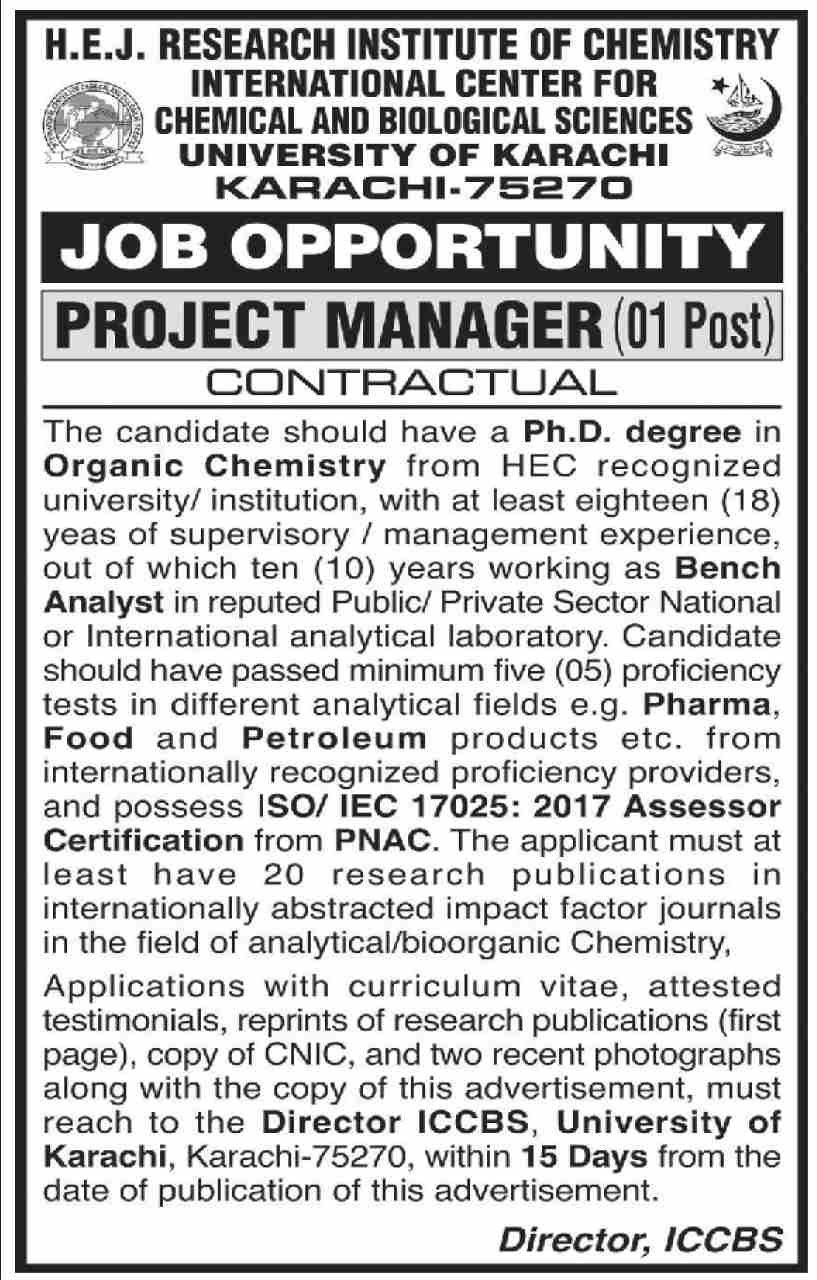 H.E.J. RESEARCH INSTITUTE OF CHEMISTRY
INTERNATIONAL CENTER FOR
CHEMICAL AND BIOLOGICAL SCIENCES
UNIVERSITY OF KARACHI
KARACHI-75270

JOB OPPORTUNITY

PROJECT MANAGER (01 Post)

CONTRACTUAL

The candidate should have a Ph.D. degree in Organic Chemistry from HEC recognized university/ institution, with at least eighteen (18) yeas of supervisory / management experience, out of which ten (10) years working as Bench Analyst in reputed Public/ Private Sector National or International analytical laboratory. Candidate should have passed minimum five (05) proficiency tests in different analytical fields e.g. Pharma, Food and Petroleum products etc. from internationally recognized proficiency providers, and possess ISO/ IEC 17025: 2017 Assessor Certification from PNAC. The applicant must at least have 20 research publications in internationally abstracted impact factor journals in the field of analytical/bioorganic Chemistry,

Applications with curriculum vitae, attested testimonials, reprints of research publications (first page), copy of CNIC, and two recent photographs along with the copy of this advertisement, must reach to the Director ICCBS, University of Karachi, Karachi-75270, within 15 Days from the date of publication of this advertisement.

Director, ICCBS